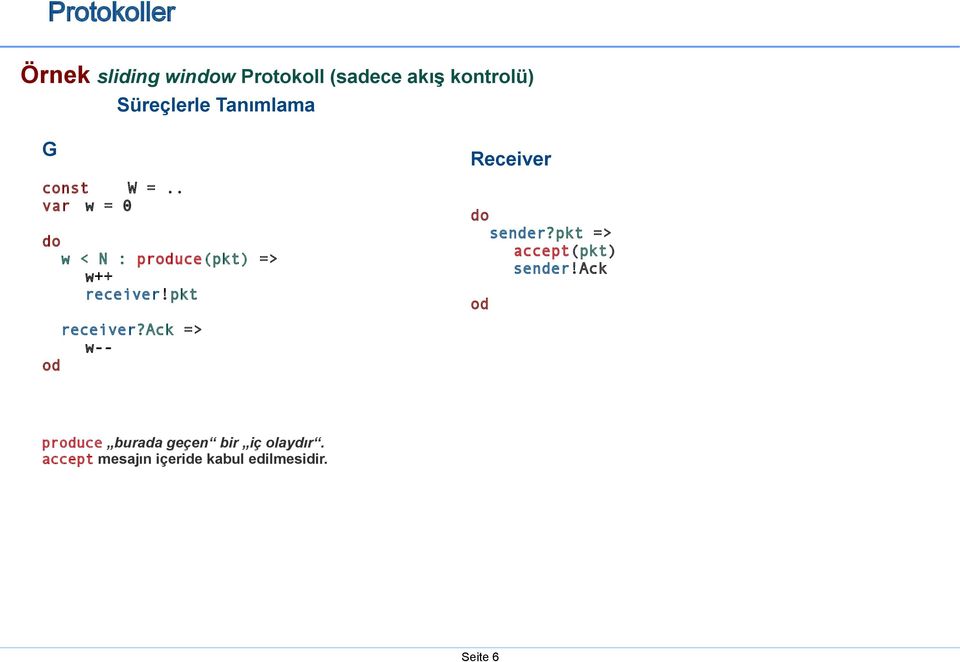 Protokoller

Örnek sliding window Protokoll (sadece akış kontrolü)

Süreçlerle Tanımlama

G

const W = ..
var w = 0

do
w < N : produce(pkt) =>
w++
receiver!pkt

receiver?Ack =>
w--
od

Receiver

do
sender?pkt =>
accept(pkt)
sender!Ack
od

produce „burada geçen“ bir „iç olaydır“.
accept mesajın içeride kabul edilmesidir.

Seite 6